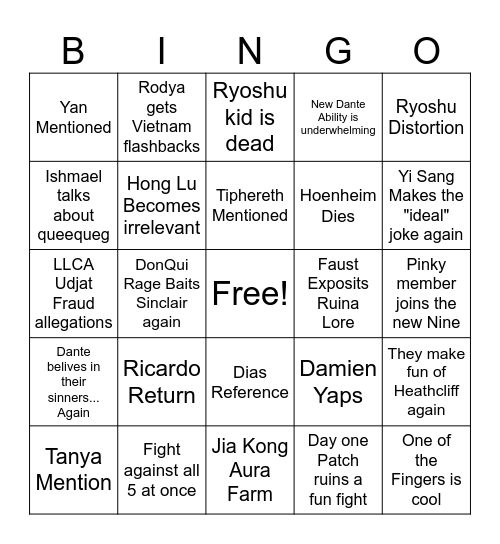 | B | I | N | G | O |
|---|---|---|---|---|
| Yan Mentioned | Rodya gets Vietnam flashbacks | Ryoshu kid is dead | New Dante Ability is underwhelming | Ryoshu Distortion |
| Ishmael talks about queequeg | Hong Lu Becomes irrelevant | Tiphereth Mentioned | Hoenheim Dies | Yi Sang Makes the "ideal" joke again |
| LLCA Udjat Fraud allegations | DonQui Rage Baits Sinclair again | Free! | Faust Exposits Ruina Lore | Pinky member joins the new Nine |
| Dante belives in their sinners... Again | Ricardo Return | Dias Reference | Damien Yaps | They make fun of Heathcliff again |
| Tanya Mention | Fight against all 5 at once | Jia Kong Aura Farm | Day one Patch ruins a fun fight | One of the Fingers is cool |